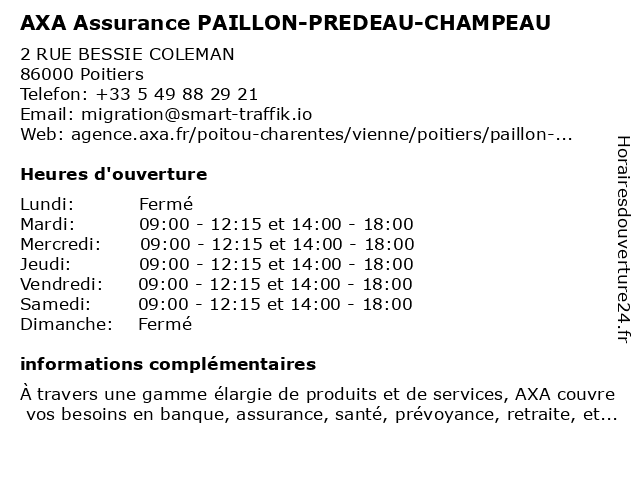 AXA Assurance PAILLON-PREDEAU-CHAMPEAU

2 RUE BESSIE COLEMAN
86000 Poitiers
Telefon: +33 5 49 88 29 21
Email: migration@smart-traffik.io
Web: agence.axa.fr/poitou-charentes/vienne/poitiers/paillon-...

Heures d'ouverture

| | |
|---|---|
| Lundi: | Fermé |
| Mardi: | 09:00 - 12:15 et 14:00 - 18:00 |
| Mercredi: | 09:00 - 12:15 et 14:00 - 18:00 |
| Jeudi: | 09:00 - 12:15 et 14:00 - 18:00 |
| Vendredi: | 09:00 - 12:15 et 14:00 - 18:00 |
| Samedi: | 09:00 - 12:15 et 14:00 - 18:00 |
| Dimanche: | Fermé |

informations complémentaires

À travers une gamme élargie de produits et de services, AXA couvre vos besoins en banque, assurance, santé, prévoyance, retraite, et...

Horairesdouverture24.fr